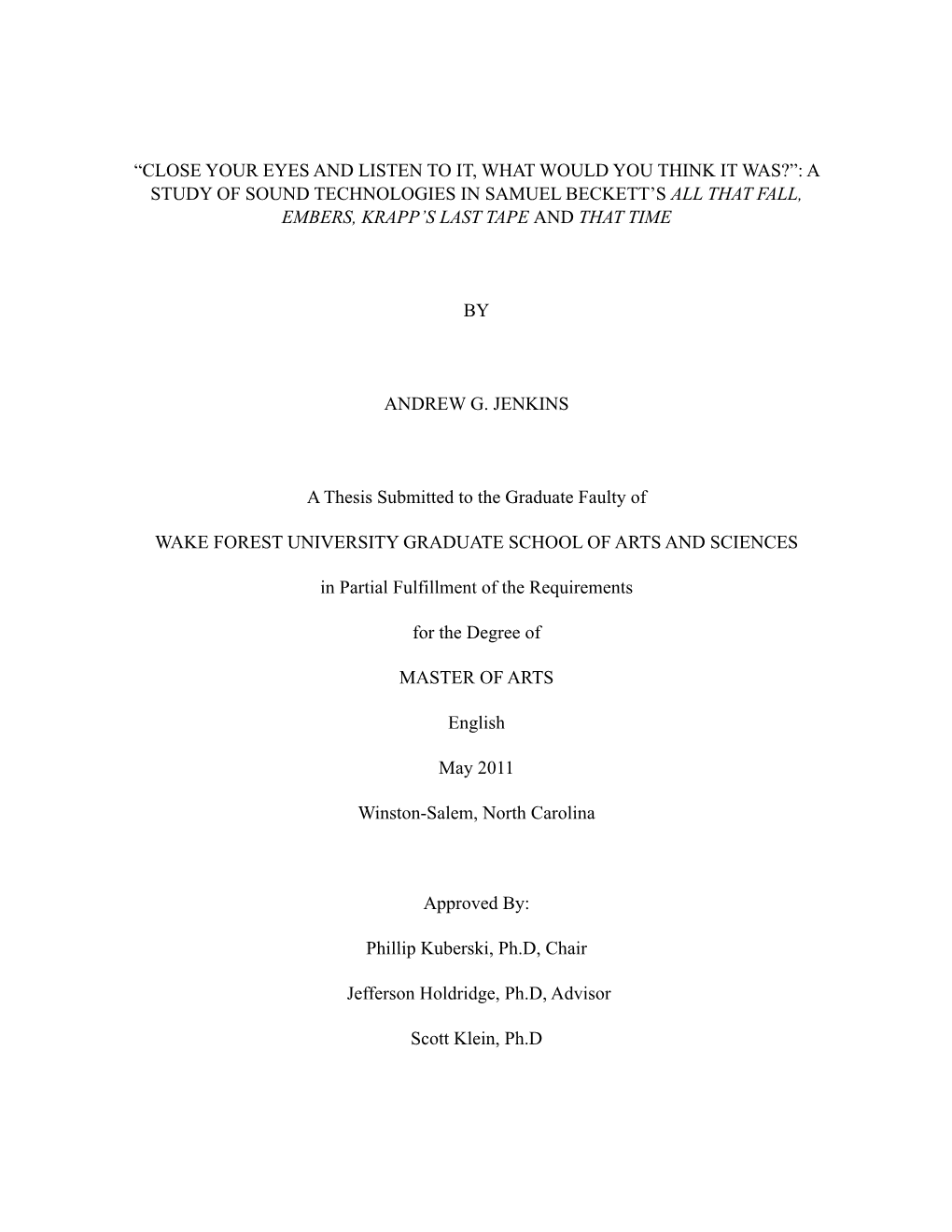 “CLOSE YOUR EYES AND LISTEN TO IT, WHAT WOULD YOU THINK IT WAS?”: A STUDY OF SOUND TECHNOLOGIES IN SAMUEL BECKETT’S ALL THAT FALL, EMBERS, KRAPP’S LAST TAPE AND THAT TIME

BY

ANDREW G. JENKINS

A Thesis Submitted to the Graduate Faulty of

WAKE FOREST UNIVERSITY GRADUATE SCHOOL OF ARTS AND SCIENCES

in Partial Fulfillment of the Requirements

for the Degree of

MASTER OF ARTS

English

May 2011

Winston-Salem, North Carolina

Approved By:

Phillip Kuberski, Ph.D, Chair

Jefferson Holdridge, Ph.D, Advisor

Scott Klein, Ph.D